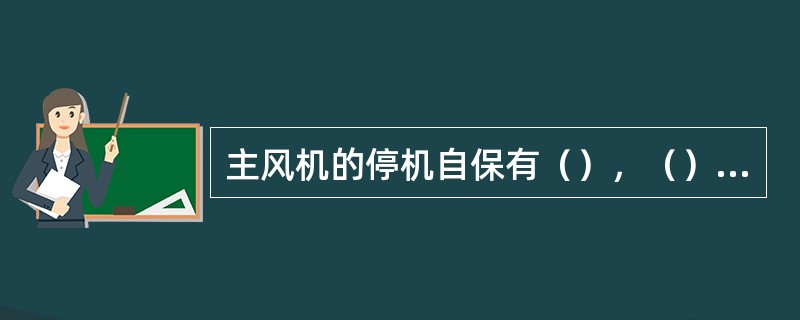 主风机的停机自保有（），（）...